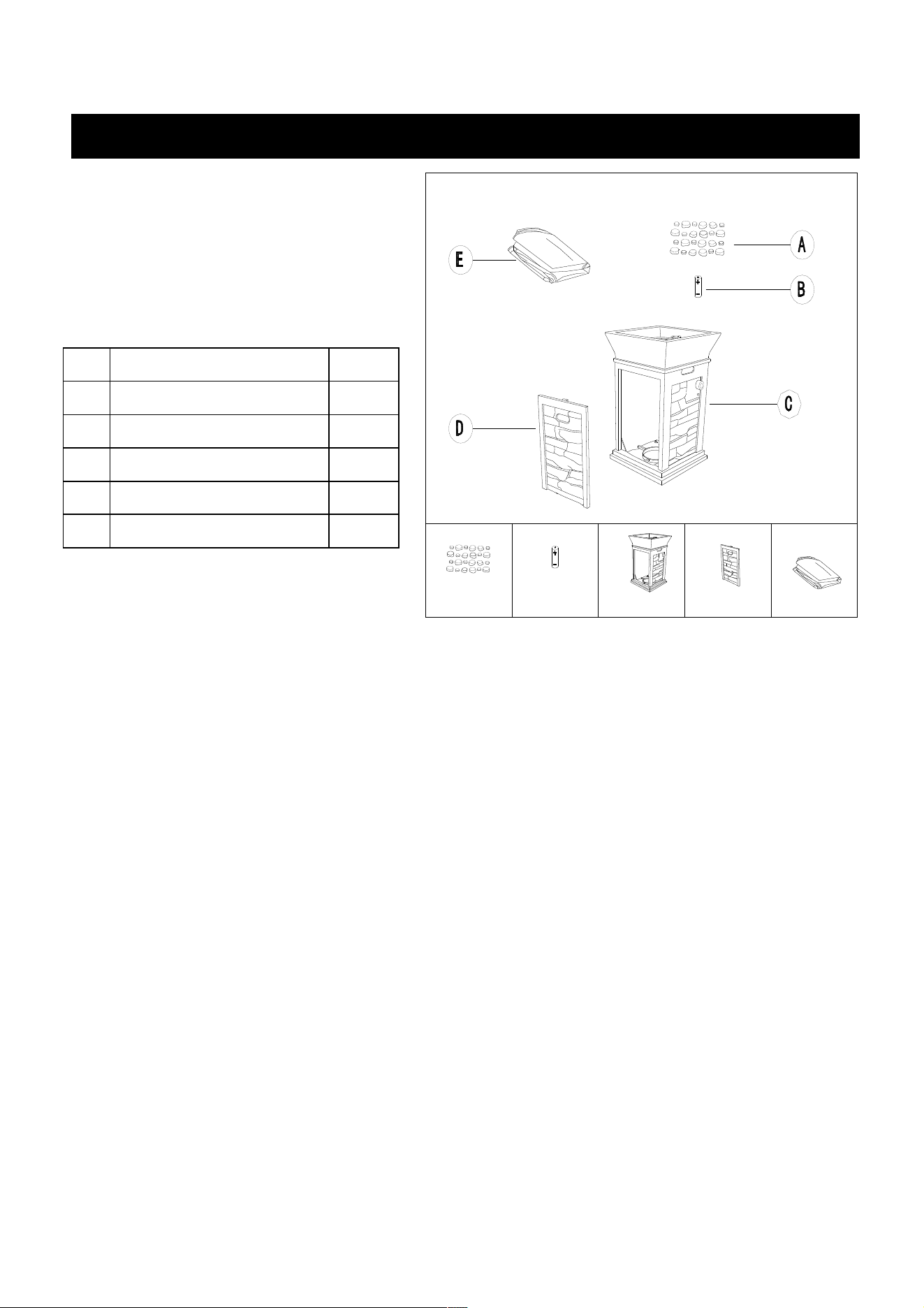 E

A

B

C

D